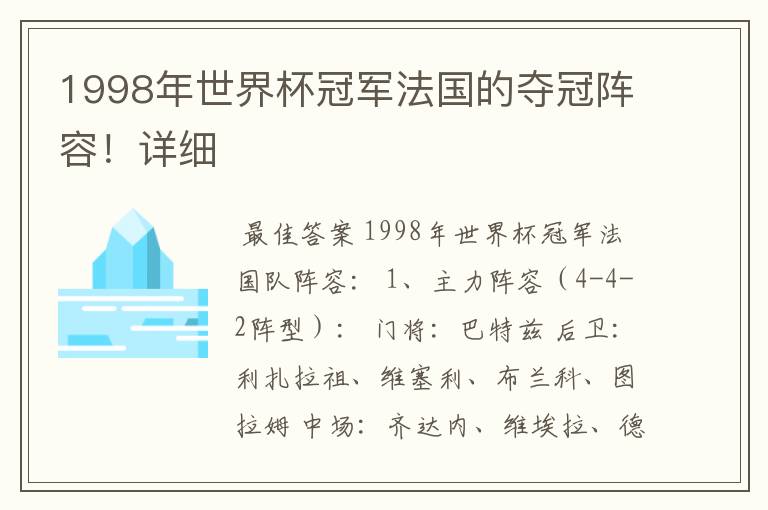 1998年世界杯冠军法国的夺冠阵容！详细

最佳答案 1998年世界杯冠军法国队阵容： 1、主力阵容（4-4-2阵型）： 门将：巴特兹 后卫：利扎拉祖、维塞利、布兰科、图拉姆 中场：齐达内、维埃拉、德